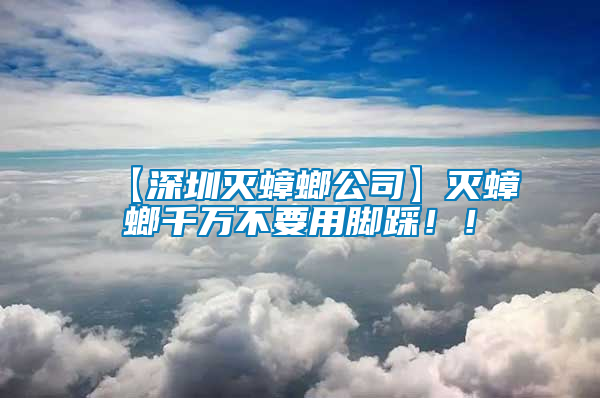 【深圳灭蟑螂公司】灭蟑螂千万不要用脚踩！！